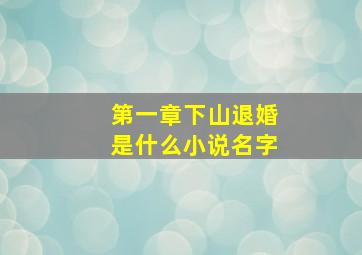 第一章下山退婚
是什么小说名字